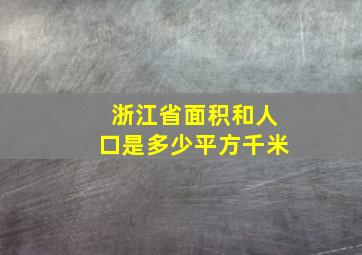 浙江省面积和人口是多少平方千米